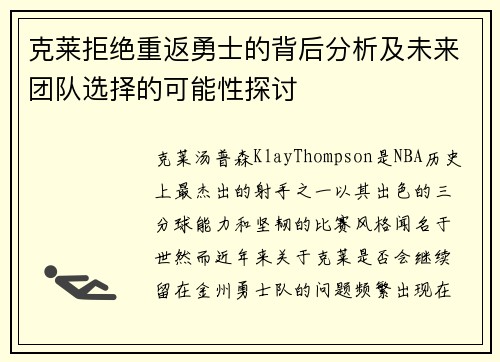 克莱拒绝重返勇士的背后分析及未来团队选择的可能性探讨

克莱汤普森KlayThompson是NBA历史上最杰出的射手之一以其出色的三分球能力和坚韧的比赛风格闻名于世然而近年来关于克莱是否会继续留在金州勇士队的问题频繁出现在